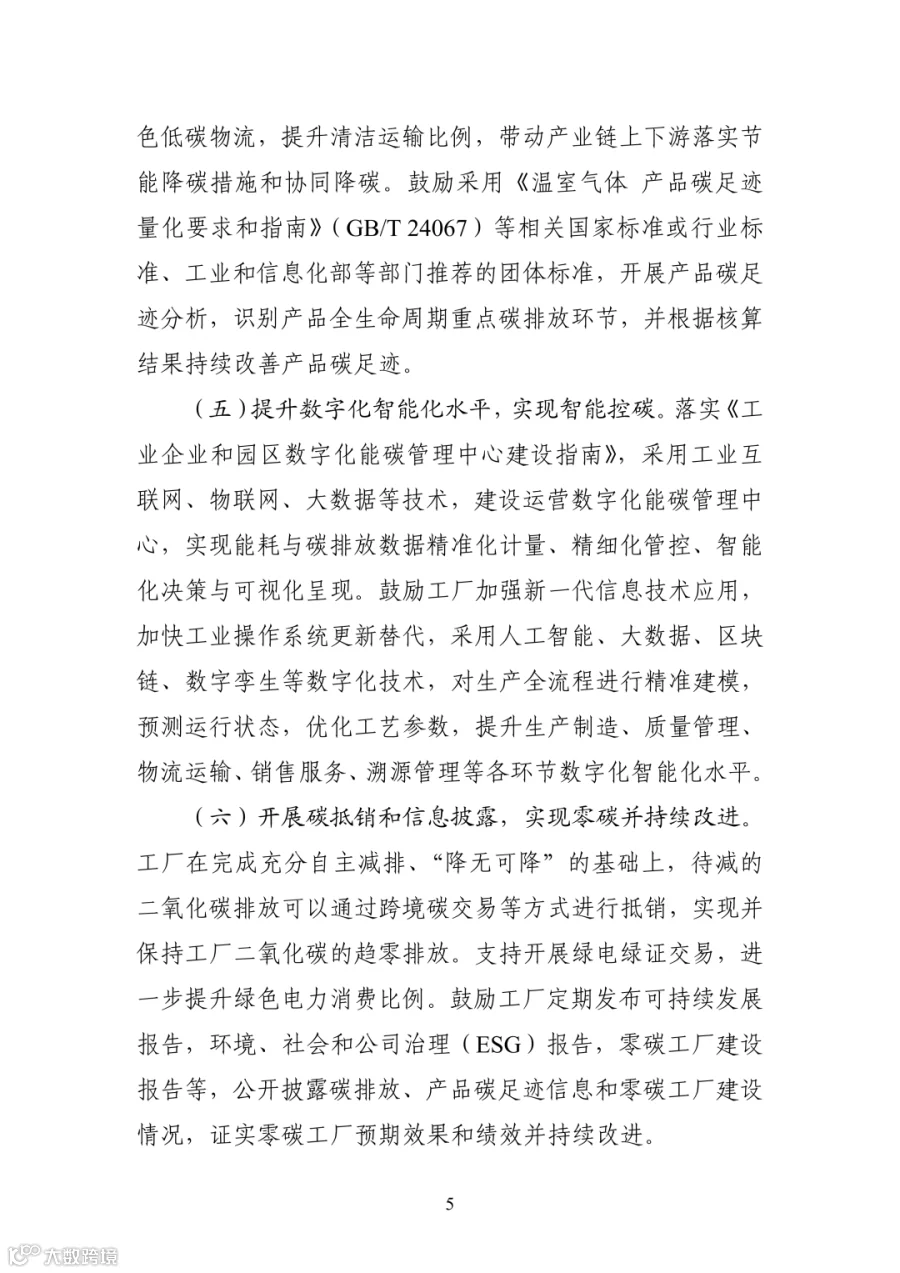 色低碳物流，提升清洁运输比例，带动产业链上下游落实节能降碳措施和协同降碳。鼓励采用《温室气体 产品碳足迹量化要求和指南》（GB/T 24067）等相关国家标准或行业标准、工业和信息化部等部门推荐的团体标准，开展产品碳足迹分析，识别产品全生命周期重点碳排放环节，并根据核算结果持续改善产品碳足迹。

（五）提升数字化智能化水平，实现智能控碳。落实《工业企业和园区数字化能碳管理中心建设指南》，采用工业互联网、物联网、大数据等技术，建设运营数字化能碳管理中心，实现能耗与碳排放数据精准化计量、精细化管控、智能化决策与可视化呈现。鼓励工厂加强新一代信息技术应用，加快工业操作系统更新替代，采用人工智能、大数据、区块链、数字孪生等数字化技术，对生产全流程进行精准建模，预测运行状态，优化工艺参数，提升生产制造、质量管理、物流运输、销售服务、溯源管理等各环节数字化智能化水平。

（六）开展碳抵销和信息披露，实现零碳并持续改进。工厂在完成充分自主减排、“降无可降”的基础上，待减的二氧化碳排放可以通过跨境碳交易等方式进行抵销，实现并保持工厂二氧化碳的趋零排放。支持开展绿电绿证交易，进一步提升绿色电力消费比例。鼓励工厂定期发布可持续发展报告，环境、社会和公司治理（ESG）报告，零碳工厂建设报告等，公开披露碳排放、产品碳足迹信息和零碳工厂建设情况，证实零碳工厂预期效果和绩效并持续改进。

5

大数跨境